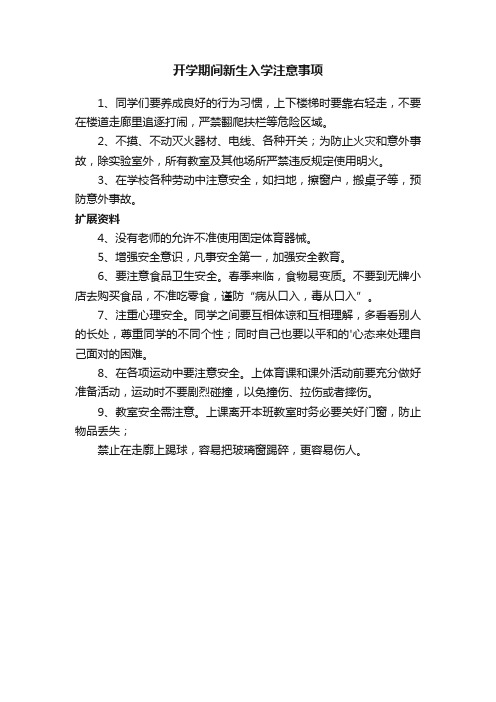 开学期间新生入学注意事项

1、同学们要养成良好的行为习惯，上下楼梯时要靠右轻走，不要在楼道走廊里追逐打闹，严禁翻爬扶栏等危险区域。

2、不摸、不动灭火器材、电线、各种开关；为防止火灾和意外事故，除实验室外，所有教室及其他场所严禁违反规定使用明火。

3、在学校各种劳动中注意安全，如扫地，擦窗户，搬桌子等，预防意外事故。

扩展资料

4、没有老师的允许不准使用固定体育器械。

5、增强安全意识，凡事安全第一，加强安全教育。

6、要注意食品卫生安全。春季来临，食物易变质。不要到无牌小店去购买食品，不准吃零食，谨防“病从口入，毒从口入”。

7、注重心理安全。同学之间要互相体谅和互相理解，多看看别人的长处，尊重同学的不同个性；同时自己也要以平和的'心态来处理自己面对的困难。

8、在各项运动中要注意安全。上体育课和课外活动前要充分做好准备活动，运动时不要剧烈碰撞，以免撞伤、拉伤或者摔伤。

9、教室安全需注意。上课离开本班教室时务必要关好门窗，防止物品丢失；

禁止在走廊上踢球，容易把玻璃窗踢碎，更容易伤人。